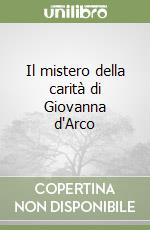 unilibro

Il mistero della carità di Giovanna d'Arco

COPERTINA NON DISPONIBILE